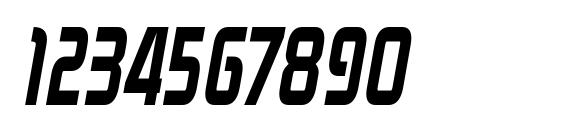 1234567890